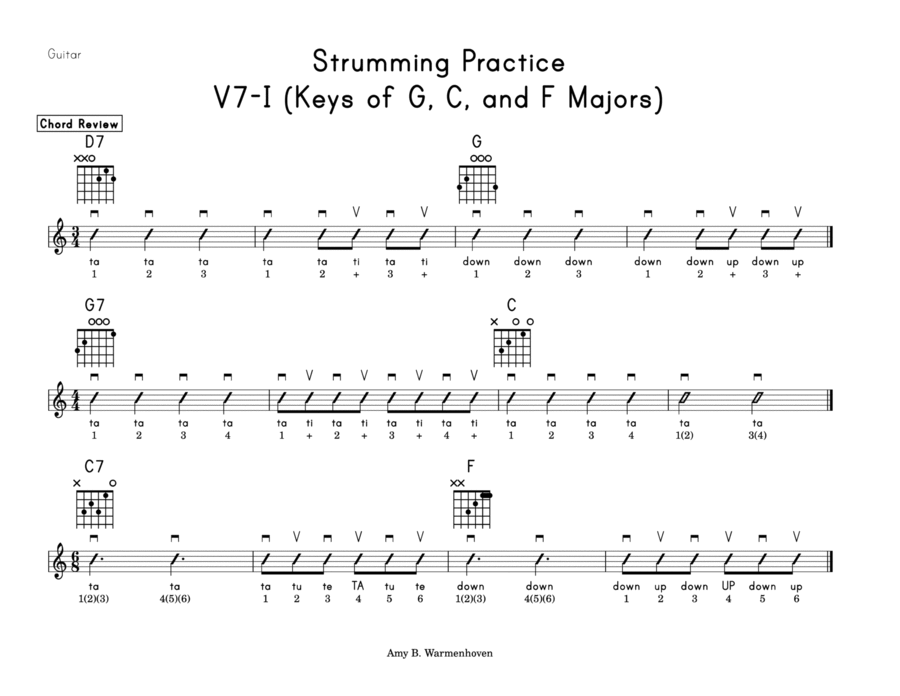 Guitar

Strumming Practice
V7-I (Keys of G, C, and F Majors)

Chord Review

D7

G

ta ta ta ta ta ti ta ti down down down down down up down up
1 2 3 1 2 + 3 + 1 2 3 1 2 + 3 +

G7

C

ta ta ta ta ta ti ta ti ta ti ta ti ta ta ta ta ta ta
1 2 3 4 1 + 2 + 3 + 4 + 1 2 3 4 1(2) 3(4)

C7

F

ta ta ta tu te TA tu te down down down up down UP down up
1(2)(3) 4(5)(6) 1 2 3 4 5 6 1(2)(3) 4(5)(6) 1 2 3 4 5 6

Amy B. Warmenhoven